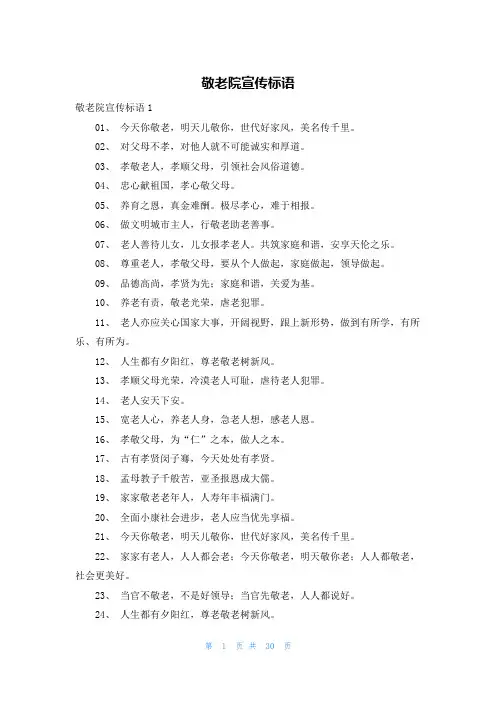 敬老院宣传标语

敬老院宣传标语 1

01、 今天你敬老，明天儿敬你，世代好家风，美名传千里。

02、 对父母不孝，对他人就不可能诚实和厚道。

03、 孝敬老人，孝顺父母，引领社会风俗道德。

04、 忠心献祖国，孝心敬父母。

05、 养育之恩，真金难酬。极尽孝心，难于相报。

06、 做文明城市主人，行敬老助老善事。

07、 老人善待儿女，儿女报孝老人。共筑家庭和谐，安享天伦之乐。

08、 尊重老人，孝敬父母，要从个人做起，家庭做起，领导做起。

09、 品德高尚，孝贤为先；家庭和谐，关爱为基。

10、 养老有责，敬老光荣，虐老犯罪。

11、 老人亦应关心国家大事，开阔视野，跟上新形势，做到有所学，有所乐、有所为。

12、 人生都有夕阳红，尊老敬老树新风。

13、 孝顺父母光荣，冷漠老人可耻，虐待老人犯罪。

14、 老人安天下安。

15、 宽老人心，养老人身，急老人想，感老人恩。

16、 孝敬父母，为“仁”之本，做人之本。

17、 古有孝贤闵子骞，今天处处有孝贤。

18、 孟母教子千般苦，亚圣报恩成大儒。

19、 家家敬老老年人，人寿年丰福满门。

20、 全面小康社会进步，老人应当优先享福。

21、 今天你敬老，明天儿敬你，世代好家风，美名传千里。

22、 家家有老人，人人都会老；今天你敬老，明天敬你老；人人都敬老，社会更美好。

23、 当官不敬老，不是好领导；当官先敬老，人人都说好。

24、 人生都有夕阳红，尊老敬老树新风。

第 1 页 共 30 页